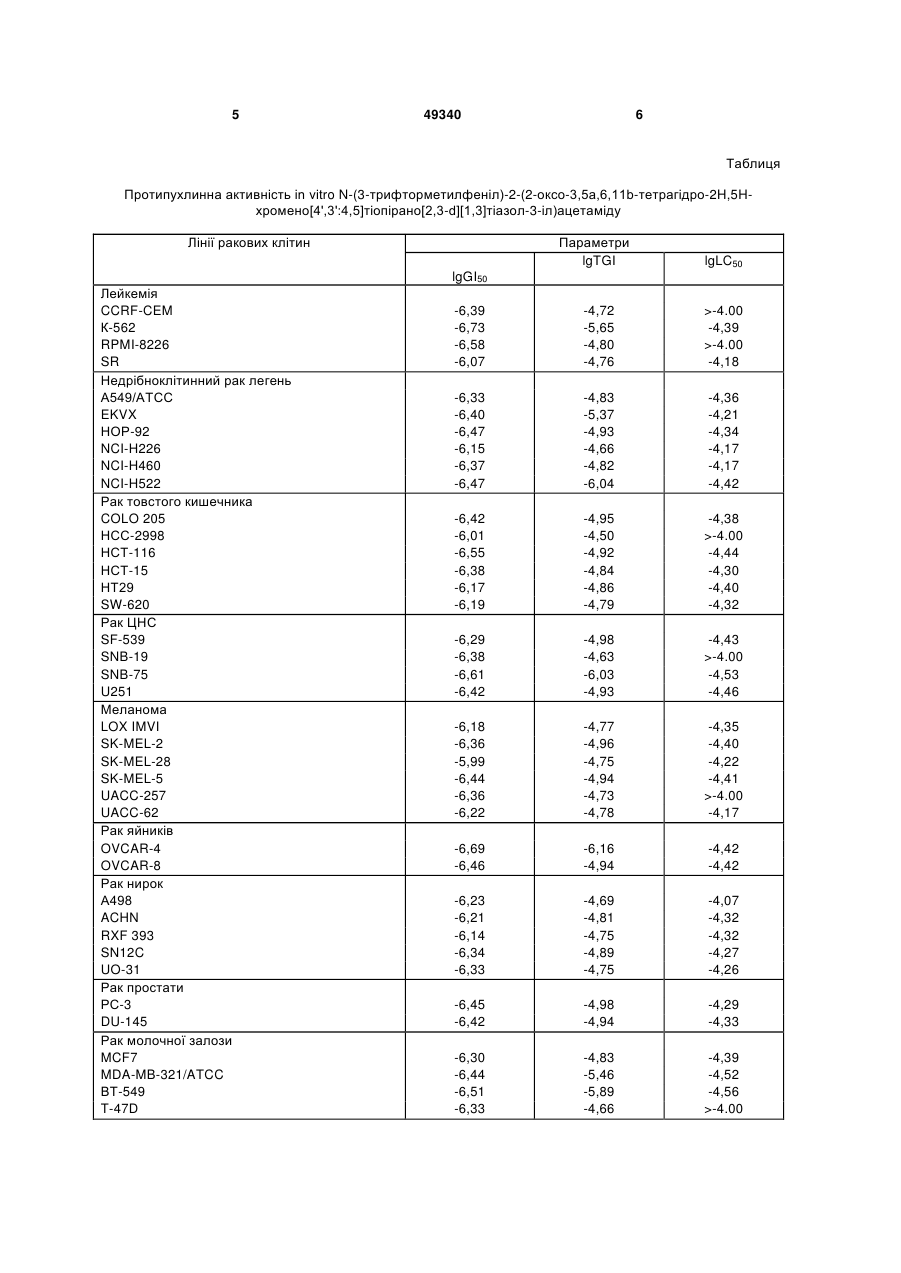 5 49340 6

Таблиця

Протипухлинна активність in vitro N-(3-трифторметилфеніл)-2-(2-оксо-3,5a,6,11b-тетрагідро-2H,5H-хромено[4',3':4,5]тіопірано[2,3-d][1,3]тіазол-3-іл)ацетаміду

| Лінії ракових клітин | Параметри | | |
|---|---|---|---|
| | $lgGI_{50}$ | lgTGI | $lgLC_{50}$ |
| Лейкемія | | | |
| CCRF-CEM | -6,39 | -4,72 | >-4.00 |
| K-562 | -6,73 | -5,65 | -4,39 |
| RPMI-8226 | -6,58 | -4,80 | >-4.00 |
| SR | -6,07 | -4,76 | -4,18 |
| Недрібноклітинний рак легень | | | |
| A549/ATCC | -6,33 | -4,83 | -4,36 |
| EKVX | -6,40 | -5,37 | -4,21 |
| HOP-92 | -6,47 | -4,93 | -4,34 |
| NCI-H226 | -6,15 | -4,66 | -4,17 |
| NCI-H460 | -6,37 | -4,82 | -4,17 |
| NCI-H522 | -6,47 | -6,04 | -4,42 |
| Рак товстого кишечника | | | |
| COLO 205 | -6,42 | -4,95 | -4,38 |
| HCC-2998 | -6,01 | -4,50 | >-4.00 |
| HCT-116 | -6,55 | -4,92 | -4,44 |
| HCT-15 | -6,38 | -4,84 | -4,30 |
| HT29 | -6,17 | -4,86 | -4,40 |
| SW-620 | -6,19 | -4,79 | -4,32 |
| Рак ЦНС | | | |
| SF-539 | -6,29 | -4,98 | -4,43 |
| SNB-19 | -6,38 | -4,63 | >-4.00 |
| SNB-75 | -6,61 | -6,03 | -4,53 |
| U251 | -6,42 | -4,93 | -4,46 |
| Меланома | | | |
| LOX IMVI | -6,18 | -4,77 | -4,35 |
| SK-MEL-2 | -6,36 | -4,96 | -4,40 |
| SK-MEL-28 | -5,99 | -4,75 | -4,22 |
| SK-MEL-5 | -6,44 | -4,94 | -4,41 |
| UACC-257 | -6,36 | -4,73 | >-4.00 |
| UACC-62 | -6,22 | -4,78 | -4,17 |
| Рак яйників | | | |
| OVCAR-4 | -6,69 | -6,16 | -4,42 |
| OVCAR-8 | -6,46 | -4,94 | -4,42 |
| Рак нирок | | | |
| A498 | -6,23 | -4,69 | -4,07 |
| ACHN | -6,21 | -4,81 | -4,32 |
| RXF 393 | -6,14 | -4,75 | -4,32 |
| SN12C | -6,34 | -4,89 | -4,27 |
| UO-31 | -6,33 | -4,75 | -4,26 |
| Рак простати | | | |
| PC-3 | -6,45 | -4,98 | -4,29 |
| DU-145 | -6,42 | -4,94 | -4,33 |
| Рак молочної залози | | | |
| MCF7 | -6,30 | -4,83 | -4,39 |
| MDA-MB-321/ATCC | -6,44 | -5,46 | -4,52 |
| BT-549 | -6,51 | -5,89 | -4,56 |
| T-47D | -6,33 | -4,66 | >-4.00 |